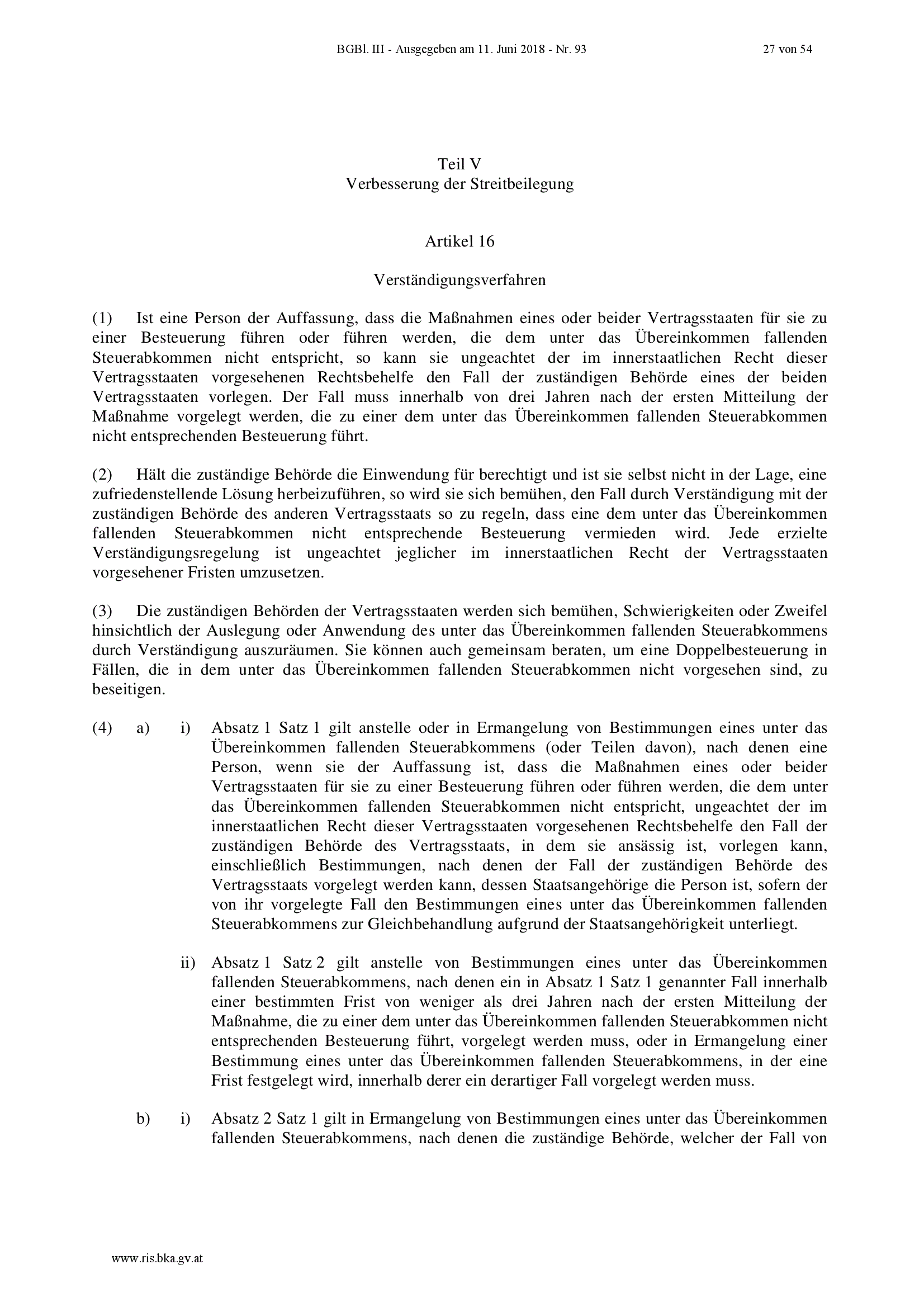 BGBl. III - Ausgegeben am 11. Juni 2018 - Nr. 93

27 von 54

Teil V
Verbesserung der Streitbeilegung

Artikel 16

Verständigungsverfahren

(1) Ist eine Person der Auffassung, dass die Maßnahmen eines oder beider Vertragsstaaten für sie zu einer Besteuerung führen oder führen werden, die dem unter das Übereinkommen fallenden Steuerabkommen nicht entspricht, so kann sie ungeachtet der im innerstaatlichen Recht dieser Vertragsstaaten vorgesehenen Rechtsbehelfe den Fall der zuständigen Behörde eines der beiden Vertragsstaaten vorlegen. Der Fall muss innerhalb von drei Jahren nach der ersten Mitteilung der Maßnahme vorgelegt werden, die zu einer dem unter das Übereinkommen fallenden Steuerabkommen nicht entsprechenden Besteuerung führt.

(2) Hält die zuständige Behörde die Einwendung für berechtigt und ist sie selbst nicht in der Lage, eine zufriedenstellende Lösung herbeizuführen, so wird sie sich bemühen, den Fall durch Verständigung mit der zuständigen Behörde des anderen Vertragsstaats so zu regeln, dass eine dem unter das Übereinkommen fallenden Steuerabkommen nicht entsprechende Besteuerung vermieden wird. Jede erzielte Verständigungsregelung ist ungeachtet jeglicher im innerstaatlichen Recht der Vertragsstaaten vorgesehener Fristen umzusetzen.

(3) Die zuständigen Behörden der Vertragsstaaten werden sich bemühen, Schwierigkeiten oder Zweifel hinsichtlich der Auslegung oder Anwendung des unter das Übereinkommen fallenden Steuerabkommens durch Verständigung auszuräumen. Sie können auch gemeinsam beraten, um eine Doppelbesteuerung in Fällen, die in dem unter das Übereinkommen fallenden Steuerabkommen nicht vorgesehen sind, zu beseitigen.

(4) a) i) Absatz 1 Satz 1 gilt anstelle oder in Ermangelung von Bestimmungen eines unter das Übereinkommen fallenden Steuerabkommens (oder Teilen davon), nach denen eine Person, wenn sie der Auffassung ist, dass die Maßnahmen eines oder beider Vertragsstaaten für sie zu einer Besteuerung führen oder führen werden, die dem unter das Übereinkommen fallenden Steuerabkommen nicht entspricht, ungeachtet der im innerstaatlichen Recht dieser Vertragsstaaten vorgesehenen Rechtsbehelfe den Fall der zuständigen Behörde des Vertragsstaats, in dem sie ansässig ist, vorlegen kann, einschließlich Bestimmungen, nach denen der Fall der zuständigen Behörde des Vertragsstaats vorgelegt werden kann, dessen Staatsangehörige die Person ist, sofern der von ihr vorgelegte Fall den Bestimmungen eines unter das Übereinkommen fallenden Steuerabkommens zur Gleichbehandlung aufgrund der Staatsangehörigkeit unterliegt.

ii) Absatz 1 Satz 2 gilt anstelle von Bestimmungen eines unter das Übereinkommen fallenden Steuerabkommens, nach denen ein in Absatz 1 Satz 1 genannter Fall innerhalb einer bestimmten Frist von weniger als drei Jahren nach der ersten Mitteilung der Maßnahme, die zu einer dem unter das Übereinkommen fallenden Steuerabkommen nicht entsprechenden Besteuerung führt, vorgelegt werden muss, oder in Ermangelung einer Bestimmung eines unter das Übereinkommen fallenden Steuerabkommens, in der eine Frist festgelegt wird, innerhalb derer ein derartiger Fall vorgelegt werden muss.

b) i) Absatz 2 Satz 1 gilt in Ermangelung von Bestimmungen eines unter das Übereinkommen fallenden Steuerabkommens, nach denen die zuständige Behörde, welcher der Fall von

www.ris.bka.gv.at